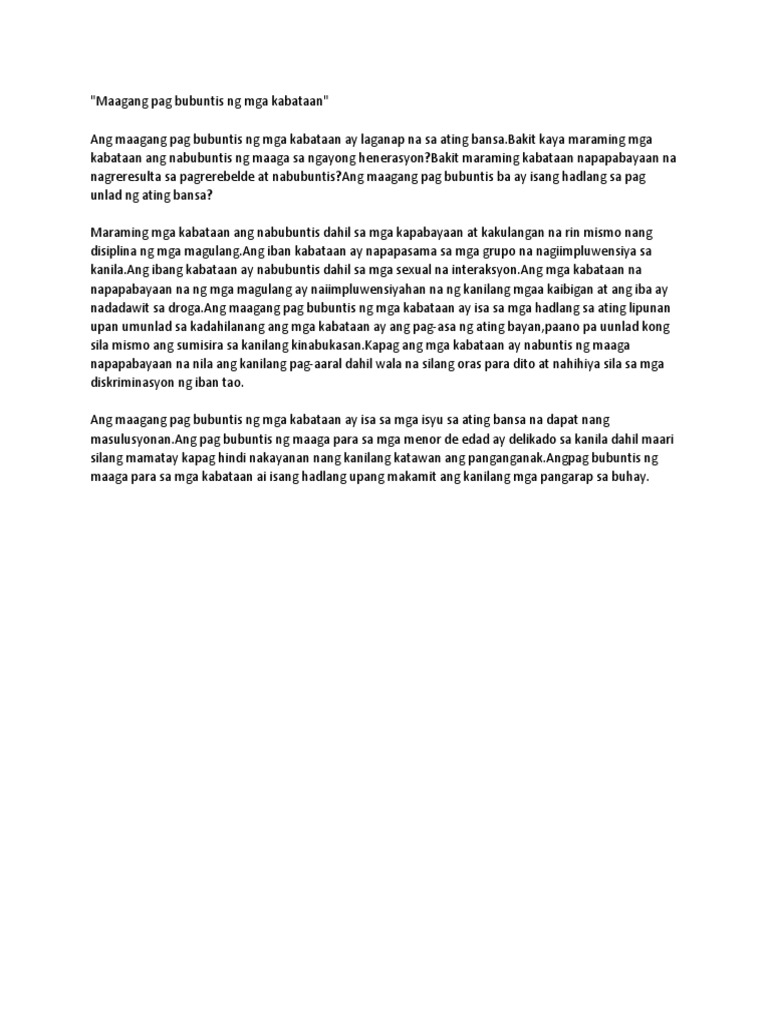 "Maagang pag bubuntis ng mga kabataan"

Ang maagang pag bubuntis ng mga kabataan ay laganap na sa ating bansa.Bakit kaya maraming mga kabataan ang nabubuntis ng maaga sa ngayong henerasyon?Bakit maraming kabataan napapabayaan na nagreresulta sa pagrerebelde at nabubuntis?Ang maagang pag bubuntis ba ay isang hadlang sa pag unlad ng ating bansa?

Maraming mga kabataan ang nabubuntis dahil sa mga kapabayaan at kakulangan na rin mismo nang disiplina ng mga magulang.Ang iban kabataan ay napapasama sa mga grupo na nagiimpluwensiya sa kanila.Ang ibang kabataan ay nabubuntis dahil sa mga sexual na interaksyon.Ang mga kabataan na napapabayaan na ng mga magulang ay naiimpluwensiyahan na ng kanilang mgaa kaibigan at ang iba ay nadadawit sa droga.Ang maagang pag bubuntis ng mga kabataan ay isa sa mga hadlang sa ating lipunan upan umunlad sa kadahilanang ang mga kabataan ay ang pag-asa ng ating bayan,paano pa uunlad kong sila mismo ang sumisira sa kanilang kinabukasan.Kapag ang mga kabataan ay nabuntis ng maaga napapabayaan na nila ang kanilang pag-aaral dahil wala na silang oras para dito at nahihiya sila sa mga diskriminasyon ng iban tao.

Ang maagang pag bubuntis ng mga kabataan ay isa sa mga isyu sa ating bansa na dapat nang masulusyonan.Ang pag bubuntis ng maaga para sa mga menor de edad ay delikado sa kanila dahil maari silang mamatay kapag hindi nakayanan nang kanilang katawan ang panganganak.Angpag bubuntis ng maaga para sa mga kabataan ai isang hadlang upang makamit ang kanilang mga pangarap sa buhay.